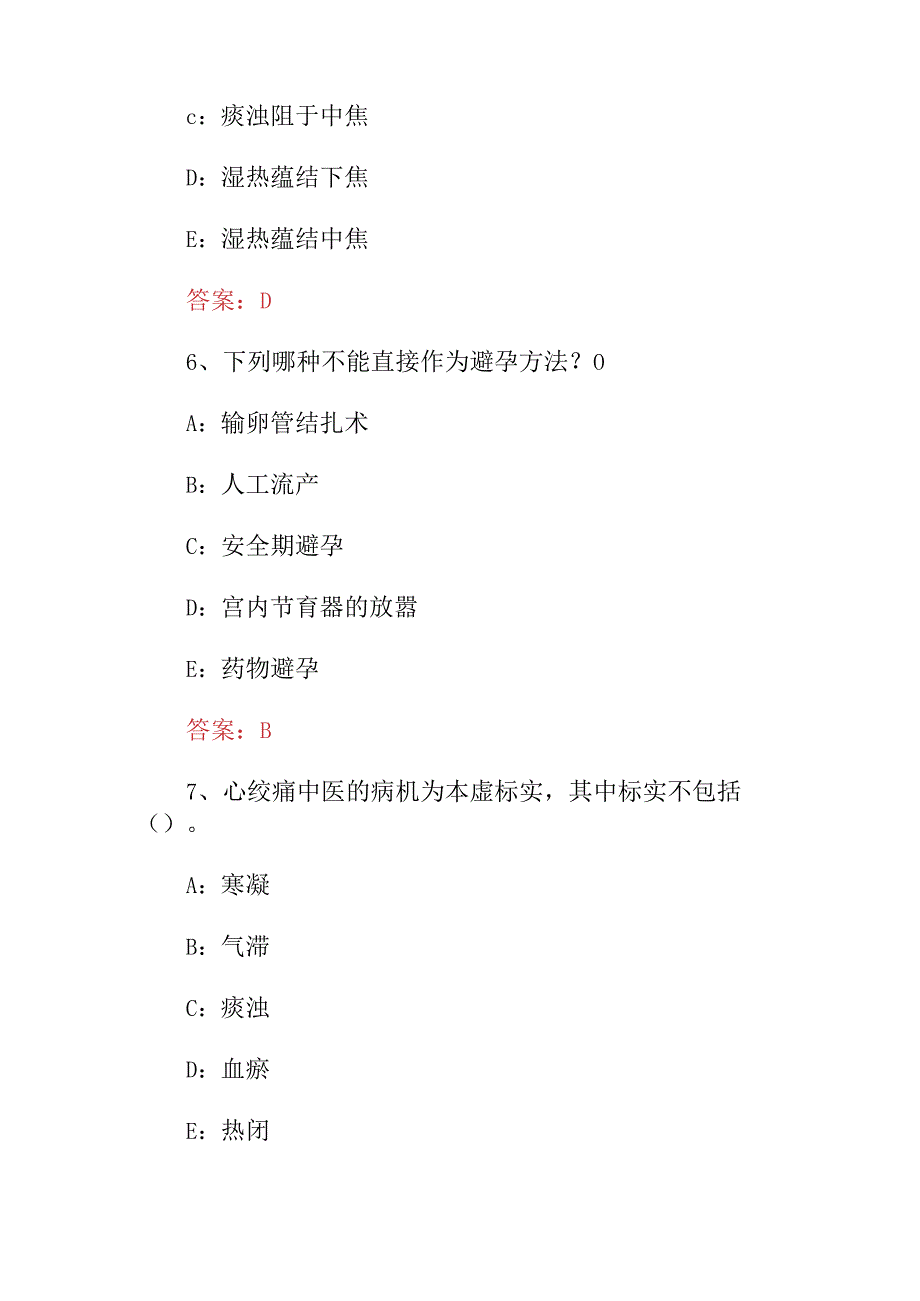 c：痰浊阻于中焦

D：湿热蕴结下焦

E：湿热蕴结中焦

答案：D

6、下列哪种不能直接作为避孕方法？0

A：输卵管结扎术

B：人工流产

C：安全期避孕

D：宫内节育器的放嚣

E：药物避孕

答案：B

7、心绞痛中医的病机为本虚标实，其中标实不包括（）。

A：寒凝

B：气滞

C：痰浊

D：血瘀

E：热闭